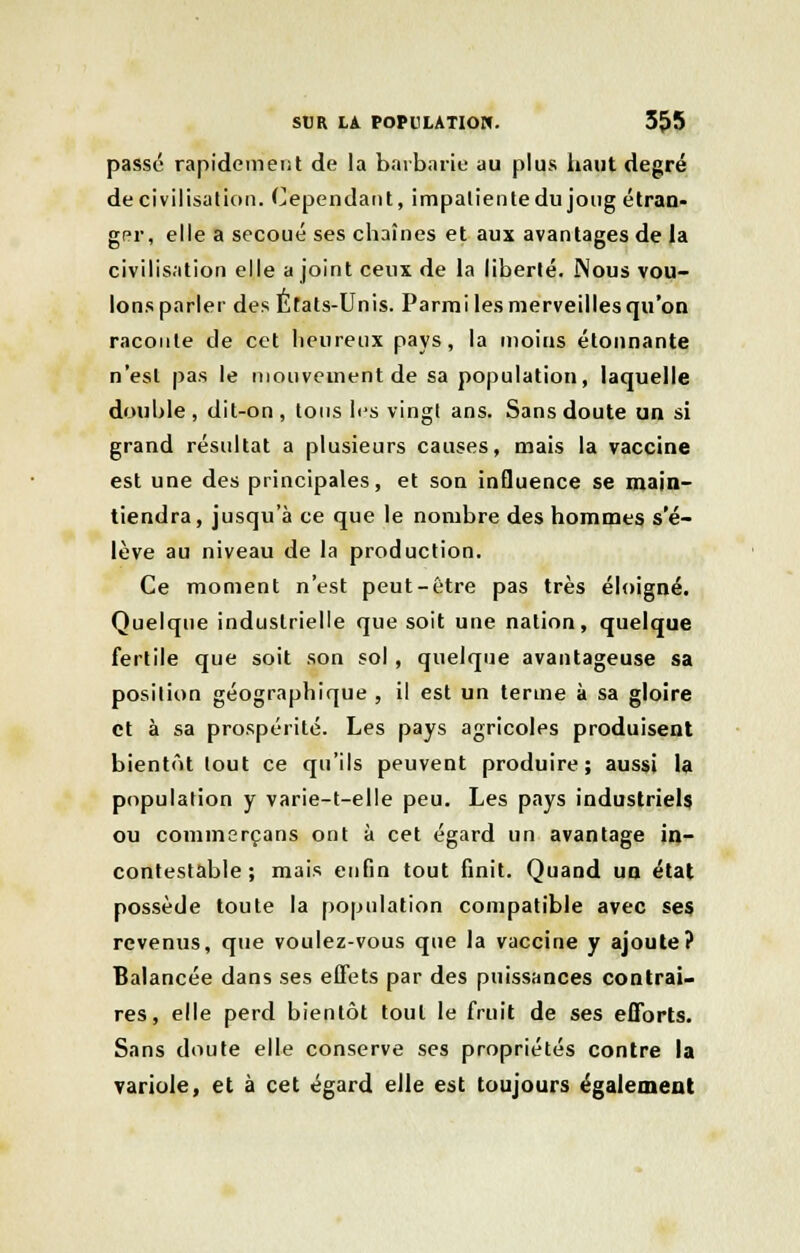 SUR LA POPULATION. 355

passé rapidement de la barbarie au plus haut degré de civilisation. Cependant, impatiente du joug étranger, elle a secoué ses chaînes et aux avantages de la civilisation elle a joint ceux de la liberté. Nous voulons parler des États-Unis. Parmi les merveilles qu'on raconte de cet heureux pays, la moins étonnante n'est pas le mouvement de sa population, laquelle double, dit-on, tous les vingt ans. Sans doute un si grand résultat a plusieurs causes, mais la vaccine est une des principales, et son influence se maintiendra, jusqu'à ce que le nombre des hommes s'élève au niveau de la production.

Ce moment n'est peut-être pas très éloigné. Quelque industrielle que soit une nation, quelque fertile que soit son sol, quelque avantageuse sa position géographique, il est un terme à sa gloire et à sa prospérité. Les pays agricoles produisent bientôt tout ce qu'ils peuvent produire; aussi la population y varie-t-elle peu. Les pays industriels ou commerçans ont à cet égard un avantage incontestable; mais enfin tout finit. Quand un état possède toute la population compatible avec ses revenus, que voulez-vous que la vaccine y ajoute? Balancée dans ses effets par des puissances contraires, elle perd bientôt tout le fruit de ses efforts. Sans doute elle conserve ses propriétés contre la variole, et à cet égard elle est toujours également